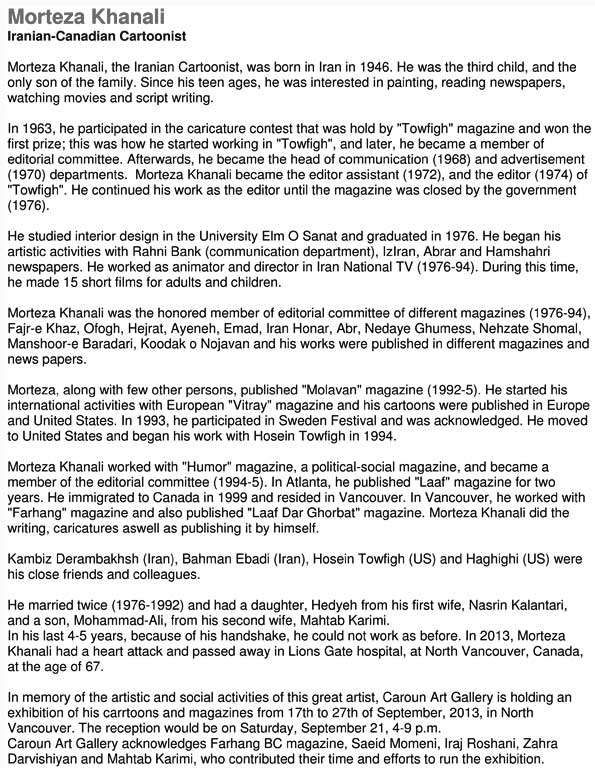 Morteza Khanali
Iranian-Canadian Cartoonist

Morteza Khanali, the Iranian Cartoonist, was born in Iran in 1946. He was the third child, and the only son of the family. Since his teen ages, he was interested in painting, reading newspapers, watching movies and script writing.

In 1963, he participated in the caricature contest that was hold by "Towfigh" magazine and won the first prize; this was how he started working in "Towfigh", and later, he became a member of editorial committee. Afterwards, he became the head of communication (1968) and advertisement (1970) departments. Morteza Khanali became the editor assistant (1972), and the editor (1974) of "Towfigh". He continued his work as the editor until the magazine was closed by the government (1976).

He studied interior design in the University Elm O Sanat and graduated in 1976. He began his artistic activities with Rahni Bank (communication department), IzIran, Abrar and Hamshahri newspapers. He worked as animator and director in Iran National TV (1976-94). During this time, he made 15 short films for adults and children.

Morteza Khanali was the honored member of editorial committee of different magazines (1976-94), Fajr-e Khaz, Ofogh, Hejrat, Ayeneh, Emad, Iran Honar, Abr, Nedaye Ghumess, Nehzate Shomal, Manshoor-e Baradari, Koodak o Nojavan and his works were published in different magazines and news papers.

Morteza, along with few other persons, published "Molavan" magazine (1992-5). He started his international activities with European "Vitray" magazine and his cartoons were published in Europe and United States. In 1993, he participated in Sweden Festival and was acknowledged. He moved to United States and began his work with Hosein Towfigh in 1994.

Morteza Khanali worked with "Humor" magazine, a political-social magazine, and became a member of the editorial committee (1994-5). In Atlanta, he published "Laaf" magazine for two years. He immigrated to Canada in 1999 and resided in Vancouver. In Vancouver, he worked with "Farhang" magazine and also published "Laaf Dar Ghorbat" magazine. Morteza Khanali did the writing, caricatures aswell as publishing it by himself.

Kambiz Derambakhsh (Iran), Bahman Ebadi (Iran), Hosein Towfigh (US) and Haghighi (US) were his close friends and colleagues.

He married twice (1976-1992) and had a daughter, Hedyeh from his first wife, Nasrin Kalantari, and a son, Mohammad-Ali, from his second wife, Mahtab Karimi.
In his last 4-5 years, because of his handshake, he could not work as before. In 2013, Morteza Khanali had a heart attack and passed away in Lions Gate hospital, at North Vancouver, Canada, at the age of 67.

In memory of the artistic and social activities of this great artist, Caroun Art Gallery is holding an exhibition of his carrtoons and magazines from 17th to 27th of September, 2013, in North Vancouver. The reception would be on Saturday, September 21, 4-9 p.m.
Caroun Art Gallery acknowledges Farhang BC magazine, Saeid Momeni, Iraj Roshani, Zahra Darvishiyan and Mahtab Karimi, who contributed their time and efforts to run the exhibition.